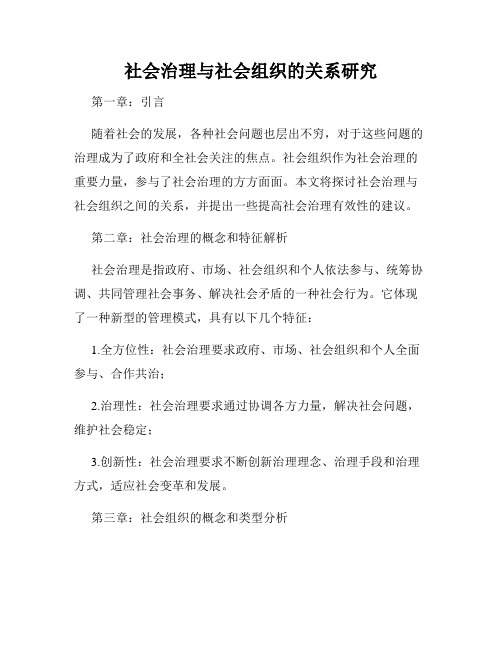 社会治理与社会组织的关系研究

第一章：引言

随着社会的发展，各种社会问题也层出不穷，对于这些问题的治理成为了政府和全社会关注的焦点。社会组织作为社会治理的重要力量，参与了社会治理的方方面面。本文将探讨社会治理与社会组织之间的关系，并提出一些提高社会治理有效性的建议。

第二章：社会治理的概念和特征解析

社会治理是指政府、市场、社会组织和个人依法参与、统筹协调、共同管理社会事务、解决社会矛盾的一种社会行为。它体现了一种新型的管理模式，具有以下几个特征：

1.全方位性：社会治理要求政府、市场、社会组织和个人全面参与、合作共治；

2.治理性：社会治理要求通过协调各方力量，解决社会问题，维护社会稳定；

3.创新性：社会治理要求不断创新治理理念、治理手段和治理方式，适应社会变革和发展。

第三章：社会组织的概念和类型分析